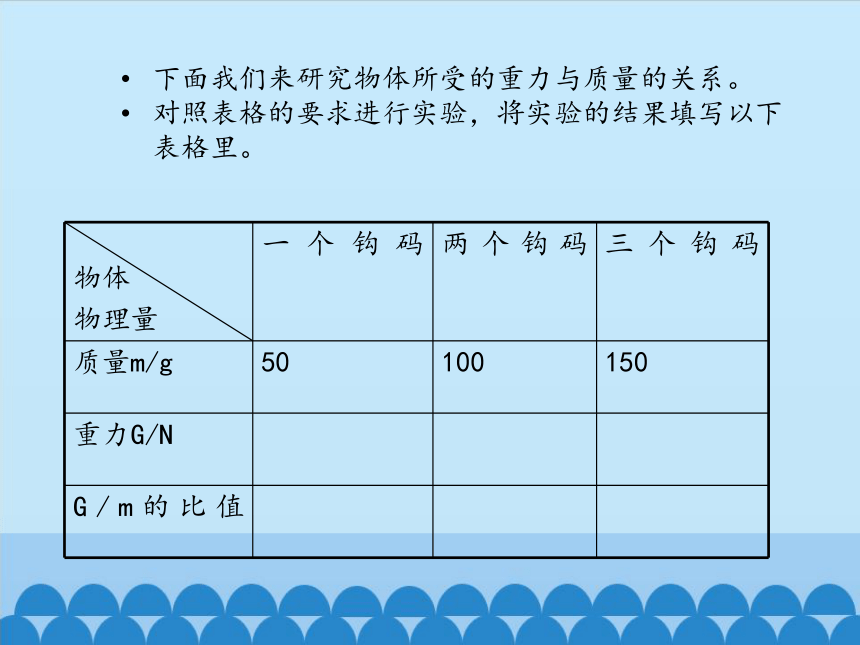 • 下面我们来研究物体所受的重力与质量的关系。
• 对照表格的要求进行实验，将实验的结果填写以下表格里。

| 物体 物理量 | 一个钩码 | 两个钩码 | 三个钩码 |
|---|---|---|---|
| 质量m/g | 50 | 100 | 150 |
| 重力G/N | | | |
| G／m的比值 | | | |